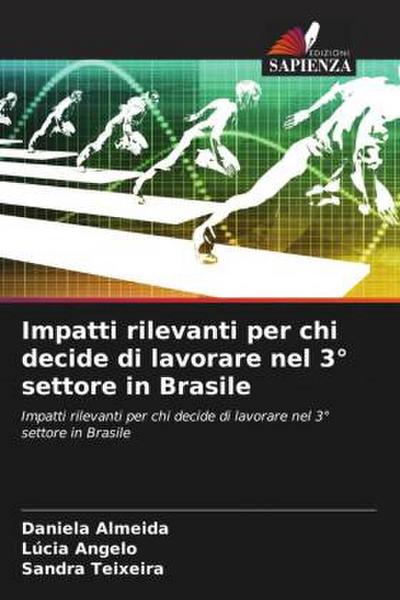 EDIZIONI
SAPIENZA

Impatti rilevanti per chi decide di lavorare nel 3° settore in Brasile

Impatti rilevanti per chi decide di lavorare nel 3° settore in Brasile

Daniela Almeida
Lúcia Angelo
Sandra Teixeira